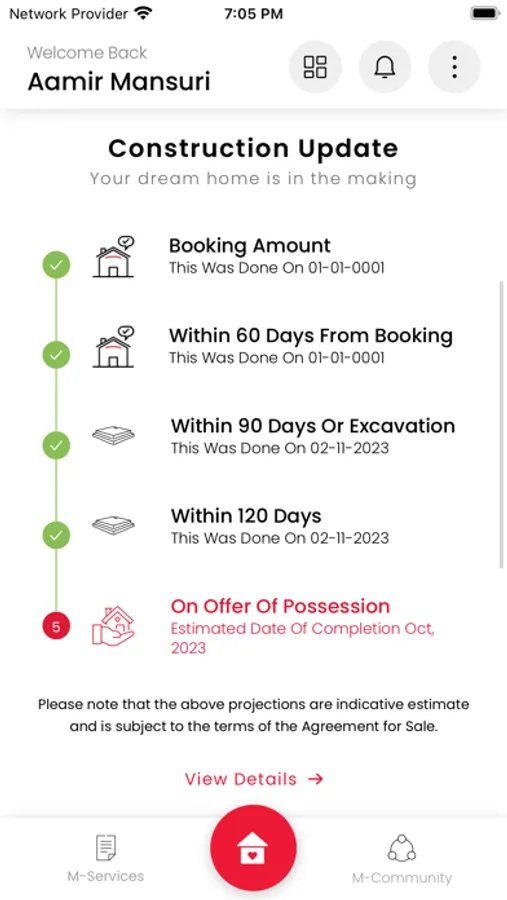 Network Provider 7:05 PM

Welcome Back
Aamir Mansuri

Construction Update
Your dream home is in the making

Booking Amount
This Was Done On 01-01-0001

Within 60 Days From Booking
This Was Done On 01-01-0001

Within 90 Days Or Excavation
This Was Done On 02-11-2023

Within 120 Days
This Was Done On 02-11-2023

5
On Offer Of Possession
Estimated Date Of Completion Oct, 2023

Please note that the above projections are indicative estimate and is subject to the terms of the Agreement for Sale.

View Details →

M-Services
M-Community